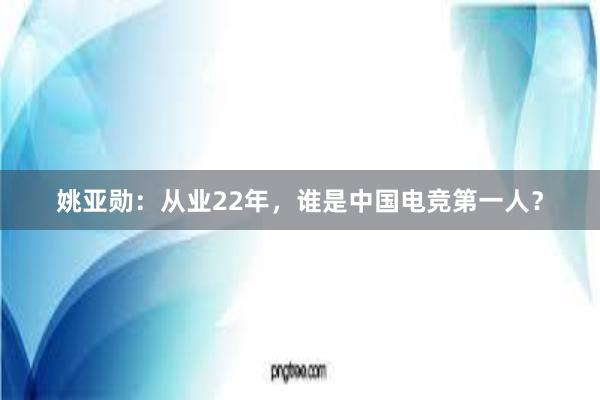 姚亚勋：从业22年，谁是中国电竞第一人？

pngtree.com